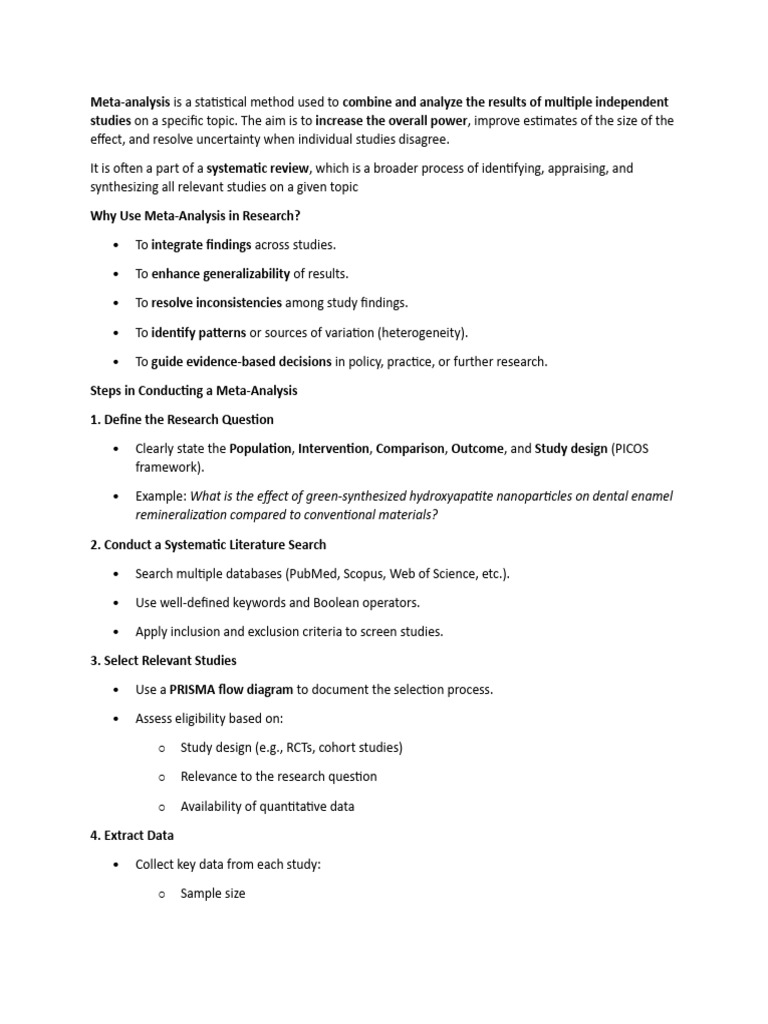 Meta-analysis is a statistical method used to combine and analyze the results of multiple independent studies on a specific topic. The aim is to increase the overall power, improve estimates of the size of the effect, and resolve uncertainty when individual studies disagree.

It is often a part of a systematic review, which is a broader process of identifying, appraising, and synthesizing all relevant studies on a given topic

Why Use Meta-Analysis in Research?

• To integrate findings across studies.

• To enhance generalizability of results.

• To resolve inconsistencies among study findings.

• To identify patterns or sources of variation (heterogeneity).

• To guide evidence-based decisions in policy, practice, or further research.

Steps in Conducting a Meta-Analysis

1. Define the Research Question

• Clearly state the Population, Intervention, Comparison, Outcome, and Study design (PICOS framework).

• Example: What is the effect of green-synthesized hydroxyapatite nanoparticles on dental enamel remineralization compared to conventional materials?

2. Conduct a Systematic Literature Search

• Search multiple databases (PubMed, Scopus, Web of Science, etc.).

• Use well-defined keywords and Boolean operators.

• Apply inclusion and exclusion criteria to screen studies.

3. Select Relevant Studies

• Use a PRISMA flow diagram to document the selection process.

• Assess eligibility based on:

o Study design (e.g., RCTs, cohort studies)

o Relevance to the research question

o Availability of quantitative data

4. Extract Data

• Collect key data from each study:

o Sample size